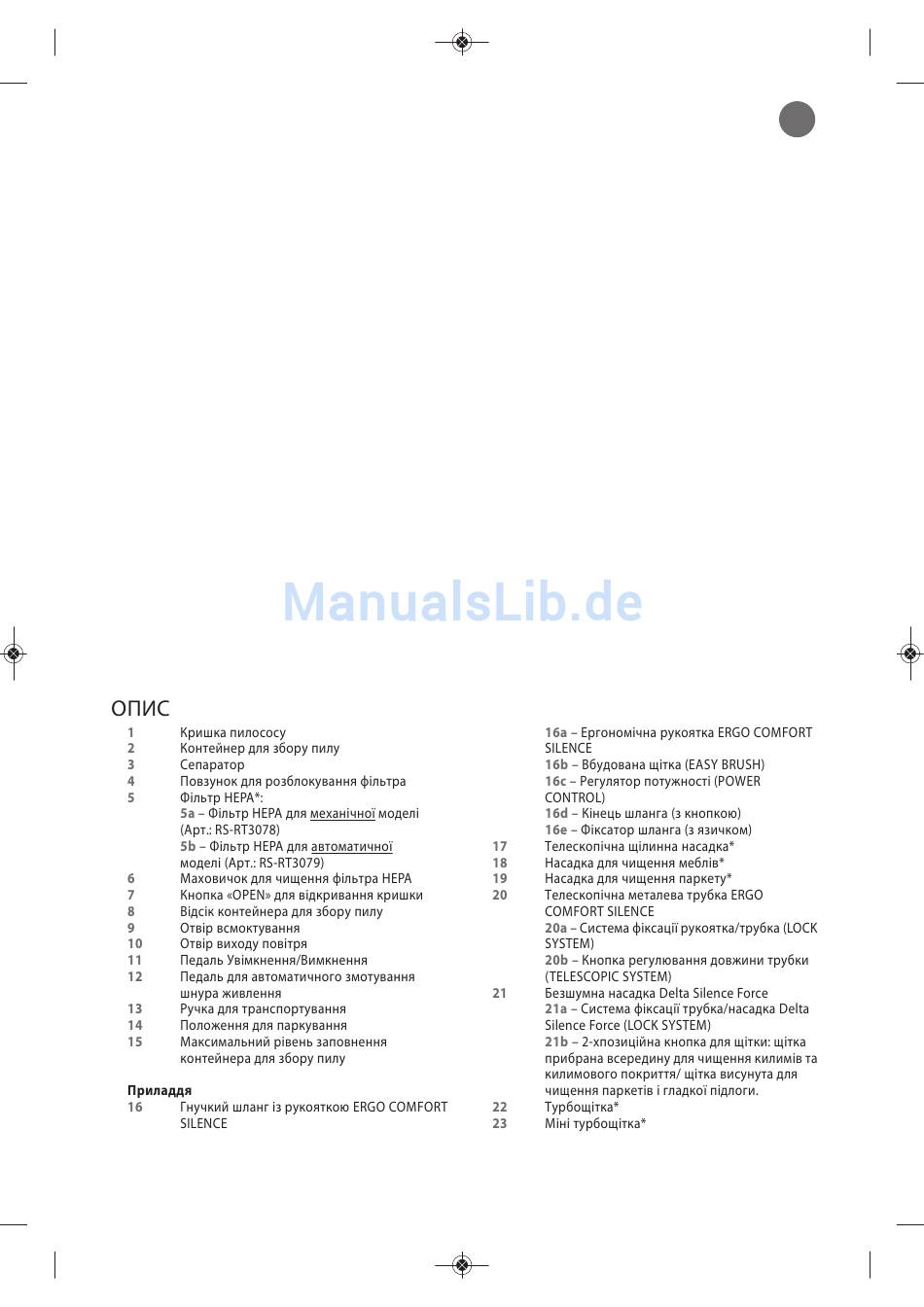 ManualsLib.de

ОПИС

1 Кришка пилососу
2 Контейнер для збору пилу
3 Сепаратор
4 Повзунок для розблокування фільтра
5 Фільтр HEPA*:
5a – Фільтр HEPA для механічної моделі (Арт.: RS-RT3078)
5b – Фільтр HEPA для автоматичної моделі (Арт.: RS-RT3079)
6 Маховичок для чищення фільтра HEPA
7 Кнопка «OPEN» для відкривання кришки
8 Відсік контейнера для збору пилу
9 Отвір всмоктування
10 Отвір виходу повітря
11 Педаль Увімкнення/Вимкнення
12 Педаль для автоматичного змотування шнура живлення
13 Ручка для транспортування
14 Положення для паркування
15 Максимальний рівень заповнення контейнера для збору пилу

Приладдя
16 Гнучкий шланг із рукояткою ERGO COMFORT SILENCE
16a – Ергономічна рукоятка ERGO COMFORT SILENCE
16b – Вбудована щітка (EASY BRUSH)
16c – Регулятор потужності (POWER CONTROL)
16d – Кінець шланга (з кнопкою)
16e – Фіксатор шланга (з язичком)
17 Телескопічна щілинна насадка*
18 Насадка для чищення меблів*
19 Насадка для чищення паркету*
20 Телескопічна металева трубка ERGO COMFORT SILENCE
20a – Система фіксації рукоятка/трубка (LOCK SYSTEM)
20b – Кнопка регулювання довжини трубки (TELESCOPIC SYSTEM)
21 Безшумна насадка Delta Silence Force
21a – Система фіксації трубка/насадка Delta Silence Force (LOCK SYSTEM)
21b – 2-хпозиційна кнопка для щітки: щітка прибрана всередину для чищення килимів та килимового покриття/ щітка висунута для чищення паркетів і гладкої підлоги.
22 Турбощітка*
23 Міні турбощітка*